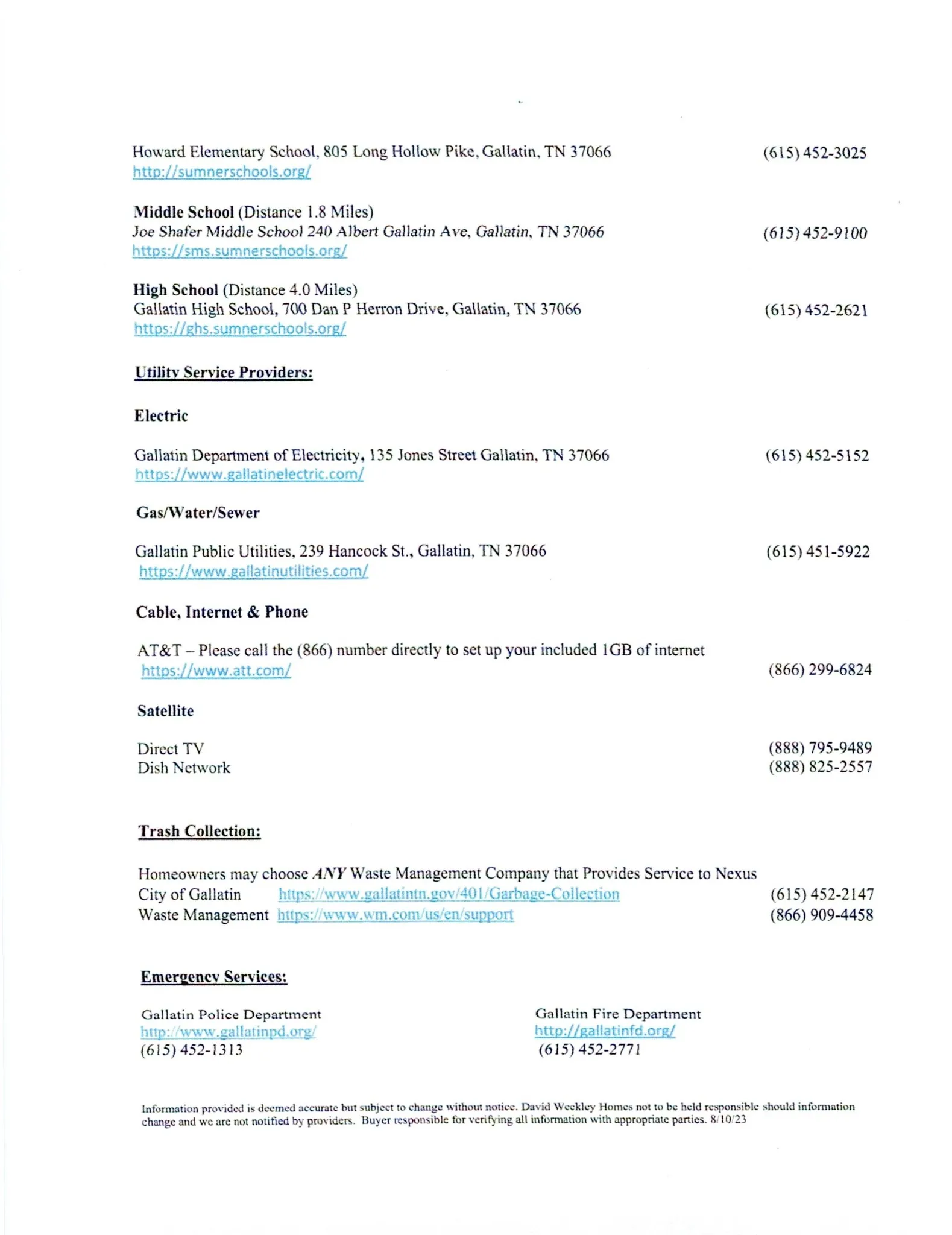 Howard Elementary School, 805 Long Hollow Pike, Gallatin, TN 37066 (615) 452-3025
http://sumnerschools.org/

Middle School (Distance 1.8 Miles)
Joe Shafer Middle School 240 Albert Gallatin Ave, Gallatin, TN 37066 (615) 452-9100
https://sms.sumnerschools.org/

High School (Distance 4.0 Miles)
Gallatin High School, 700 Dan P Herron Drive, Gallatin, TN 37066 (615) 452-2621
https://ghs.sumnerschools.org/

Utility Service Providers:

Electric

Gallatin Department of Electricity, 135 Jones Street Gallatin, TN 37066 (615) 452-5152
https://www.gallatinelectric.com/

Gas/Water/Sewer

Gallatin Public Utilities, 239 Hancock St., Gallatin, TN 37066 (615) 451-5922
https://www.gallatinutilities.com/

Cable, Internet & Phone

AT&T – Please call the (866) number directly to set up your included 1GB of internet
https://www.att.com/ (866) 299-6824

Satellite

Direct TV (888) 795-9489
Dish Network (888) 825-2557

Trash Collection:

Homeowners may choose ANY Waste Management Company that Provides Service to Nexus
City of Gallatin https://www.gallatintn.gov/401/Garbage-Collection (615) 452-2147
Waste Management https://www.wm.com/us/en/support (866) 909-4458

Emergency Services:

Gallatin Police Department
http://www.gallatinpd.org/
(615) 452-1313

Gallatin Fire Department
http://gallatinfd.org/
(615) 452-2771

Information provided is deemed accurate but subject to change without notice. David Weekley Homes not to be held responsible should information change and we are not notified by providers. Buyer responsible for verifying all information with appropriate parties. 8/10/23